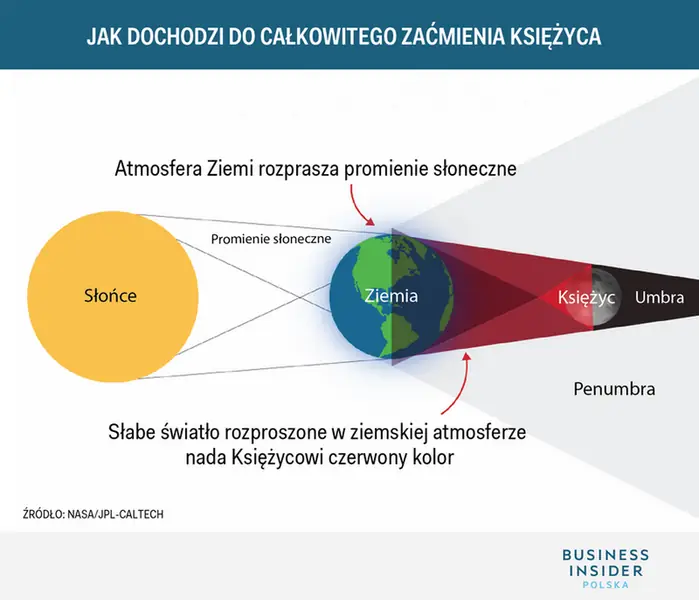 JAK DOCHODZI DO CAŁKOWITEGO ZAĆMIENIA KSIĘŻYCA

Atmosfera Ziemi rozprasza promienie słoneczne

Promienie słoneczne

Słońce

Ziemia

Księżyc

Umbra

Penumbra

Słabe światło rozproszone w ziemskiej atmosferze nada Księżycowi czerwony kolor

ŹRÓDŁO: NASA/JPL-CALTECH

BUSINESS INSIDER POLSKA